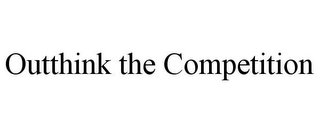 Outthink the Competition